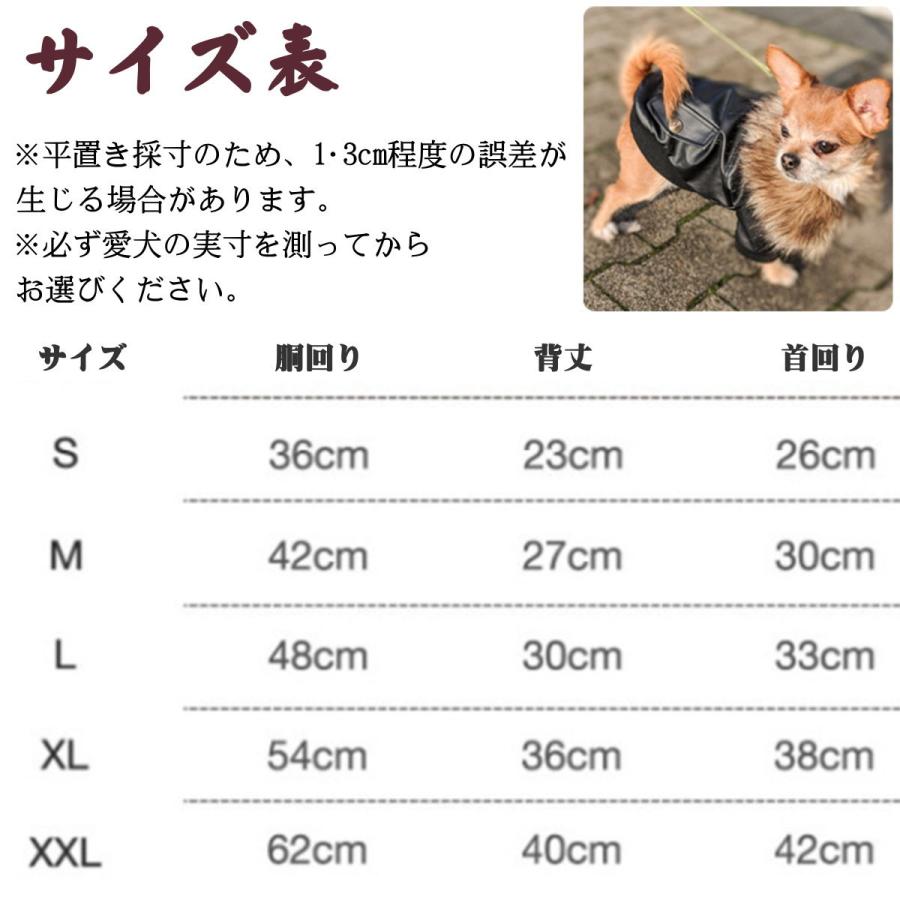 サイズ表

※平置き採寸のため、1·3cm程度の誤差が生じる場合があります。
※必ず愛犬の実寸を測ってからお選びください。

| サイズ | 胴回り | 背丈 | 首回り |
|---|---|---|---|
| S | 36cm | 23cm | 26cm |
| M | 42cm | 27cm | 30cm |
| L | 48cm | 30cm | 33cm |
| XL | 54cm | 36cm | 38cm |
| XXL | 62cm | 40cm | 42cm |